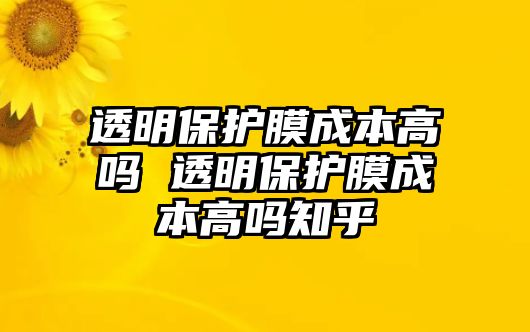 透明保护膜成本高吗 透明保护膜成本高吗知乎